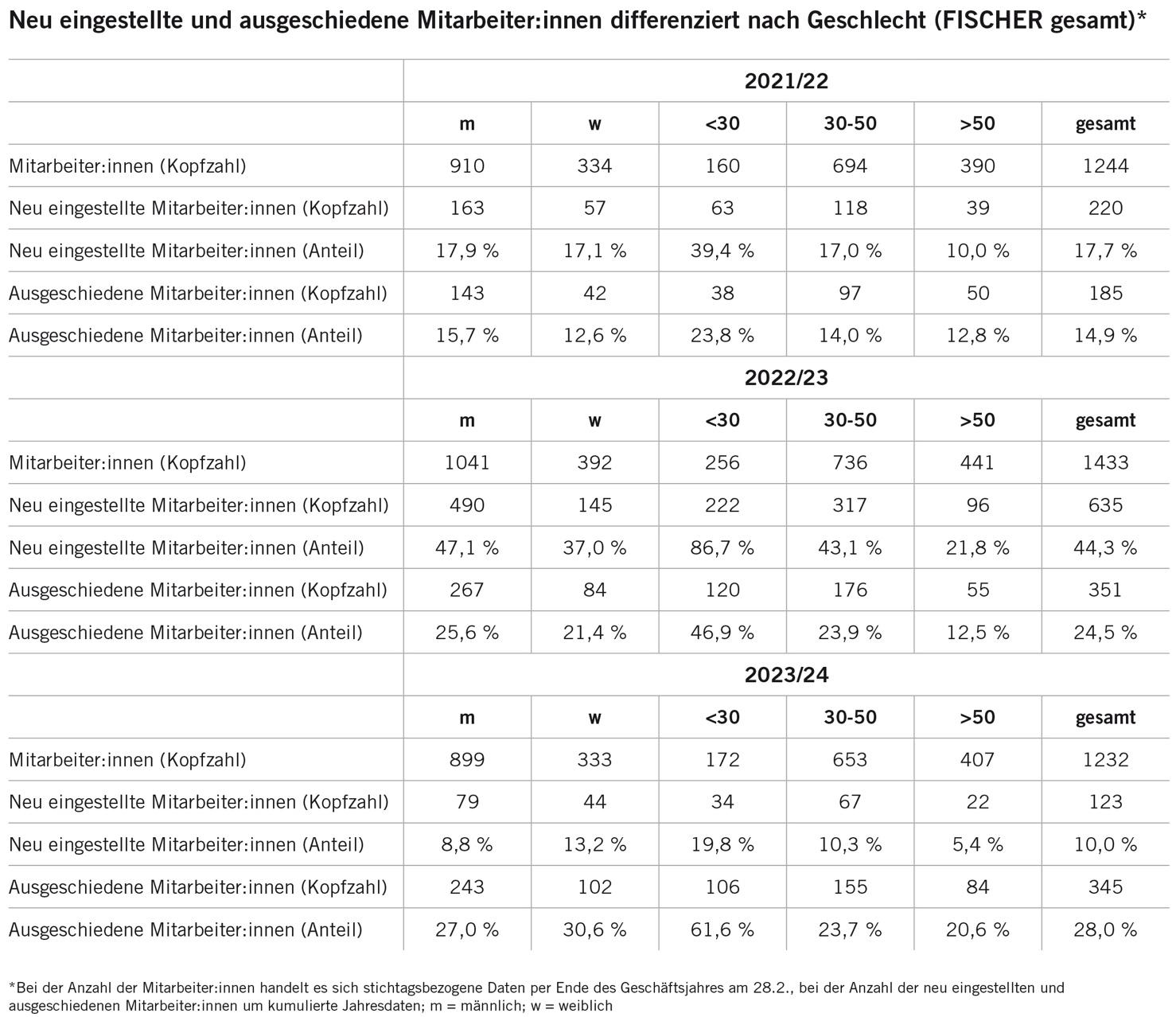 Neu eingestellte und ausgeschiedene Mitarbeiter:innen differenziert nach Geschlecht (FISCHER gesamt)*

| | 2021/22 | | | | | |
|---|---|---|---|---|---|---|
| | m | w | <30 | 30-50 | >50 | gesamt |
| Mitarbeiter:innen (Kopfzahl) | 910 | 334 | 160 | 694 | 390 | 1244 |
| Neu eingestellte Mitarbeiter:innen (Kopfzahl) | 163 | 57 | 63 | 118 | 39 | 220 |
| Neu eingestellte Mitarbeiter:innen (Anteil) | 17,9 % | 17,1 % | 39,4 % | 17,0 % | 10,0 % | 17,7 % |
| Ausgeschiedene Mitarbeiter:innen (Kopfzahl) | 143 | 42 | 38 | 97 | 50 | 185 |
| Ausgeschiedene Mitarbeiter:innen (Anteil) | 15,7 % | 12,6 % | 23,8 % | 14,0 % | 12,8 % | 14,9 % |
| | 2022/23 | | | | | |
| | m | w | <30 | 30-50 | >50 | gesamt |
| Mitarbeiter:innen (Kopfzahl) | 1041 | 392 | 256 | 736 | 441 | 1433 |
| Neu eingestellte Mitarbeiter:innen (Kopfzahl) | 490 | 145 | 222 | 317 | 96 | 635 |
| Neu eingestellte Mitarbeiter:innen (Anteil) | 47,1 % | 37,0 % | 86,7 % | 43,1 % | 21,8 % | 44,3 % |
| Ausgeschiedene Mitarbeiter:innen (Kopfzahl) | 267 | 84 | 120 | 176 | 55 | 351 |
| Ausgeschiedene Mitarbeiter:innen (Anteil) | 25,6 % | 21,4 % | 46,9 % | 23,9 % | 12,5 % | 24,5 % |
| | 2023/24 | | | | | |
| | m | w | <30 | 30-50 | >50 | gesamt |
| Mitarbeiter:innen (Kopfzahl) | 899 | 333 | 172 | 653 | 407 | 1232 |
| Neu eingestellte Mitarbeiter:innen (Kopfzahl) | 79 | 44 | 34 | 67 | 22 | 123 |
| Neu eingestellte Mitarbeiter:innen (Anteil) | 8,8 % | 13,2 % | 19,8 % | 10,3 % | 5,4 % | 10,0 % |
| Ausgeschiedene Mitarbeiter:innen (Kopfzahl) | 243 | 102 | 106 | 155 | 84 | 345 |
| Ausgeschiedene Mitarbeiter:innen (Anteil) | 27,0 % | 30,6 % | 61,6 % | 23,7 % | 20,6 % | 28,0 % |

*Bei der Anzahl der Mitarbeiter:innen handelt es sich stichtagsbezogene Daten per Ende des Geschäftsjahres am 28.2., bei der Anzahl der neu eingestellten und ausgeschiedenen Mitarbeiter:innen um kumulierte Jahresdaten; m = männlich; w = weiblich